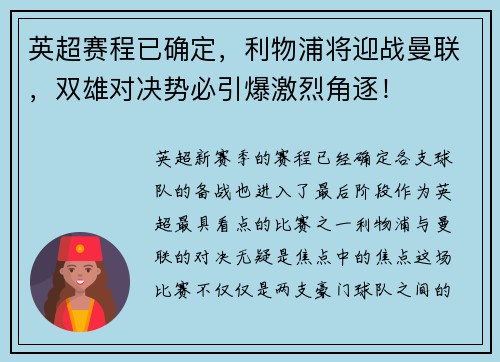 英超赛程已确定，利物浦将迎战曼联，双雄对决势必引爆激烈角逐！

英超新赛季的赛程已经确定各支球队的备战也进入了最后阶段作为英超最具看点的比赛之一利物浦与曼联的对决无疑是焦点中的焦点这场比赛不仅仅是两支豪门球队之间的